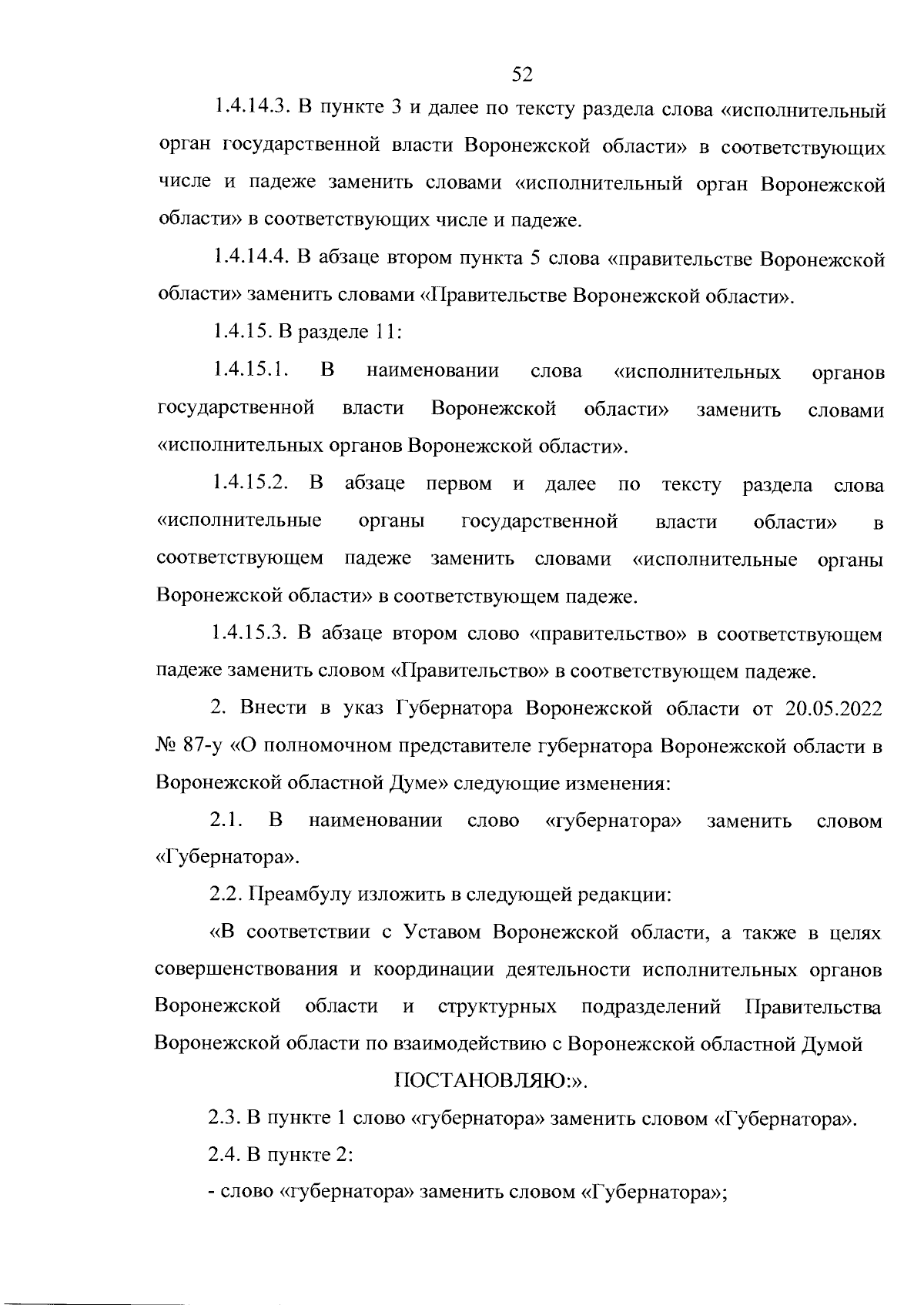 52

1.4.14.3. В пункте 3 и далее по тексту раздела слова «исполнительный орган государственной власти Воронежской области» в соответствующих числе и падеже заменить словами «исполнительный орган Воронежской области» в соответствующих числе и падеже.

1.4.14.4. В абзаце втором пункта 5 слова «правительстве Воронежской области» заменить словами «Правительстве Воронежской области».

1.4.15. В разделе 11:

1.4.15.1. В наименовании слова «исполнительных органов государственной власти Воронежской области» заменить словами «исполнительных органов Воронежской области».

1.4.15.2. В абзаце первом и далее по тексту раздела слова «исполнительные органы государственной власти области» в соответствующем падеже заменить словами «исполнительные органы Воронежской области» в соответствующем падеже.

1.4.15.3. В абзаце втором слово «правительство» в соответствующем падеже заменить словом «Правительство» в соответствующем падеже.

2. Внести в указ Губернатора Воронежской области от 20.05.2022 № 87-у «О полномочном представителе губернатора Воронежской области в Воронежской областной Думе» следующие изменения:

2.1. В наименовании слово «губернатора» заменить словом «Губернатора».

2.2. Преамбулу изложить в следующей редакции:

«В соответствии с Уставом Воронежской области, а также в целях совершенствования и координации деятельности исполнительных органов Воронежской области и структурных подразделений Правительства Воронежской области по взаимодействию с Воронежской областной Думой

ПОСТАНОВЛЯЮ:».

2.3. В пункте 1 слово «губернатора» заменить словом «Губернатора».

2.4. В пункте 2:

- слово «губернатора» заменить словом «Губернатора»;